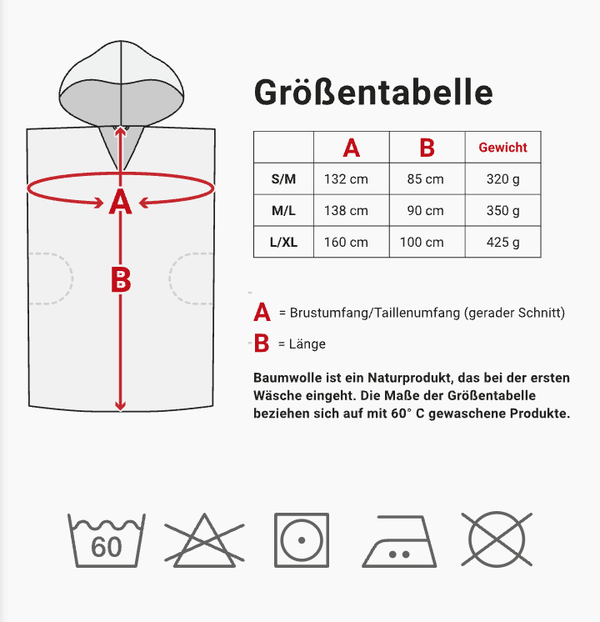 A

B

Größentabelle

|  | A | B | Gewicht |
|---|---|---|---|
| S/M | 132 cm | 85 cm | 320 g |
| M/L | 138 cm | 90 cm | 350 g |
| L/XL | 160 cm | 100 cm | 425 g |

A = Brustumfang/Taillenumfang (gerader Schnitt)

B = Länge

Baumwolle ist ein Naturprodukt, das bei der ersten Wäsche eingeht. Die Maße der Größentabelle beziehen sich auf mit 60° C gewaschene Produkte.

60